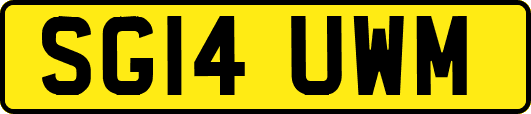 SG14 UWM